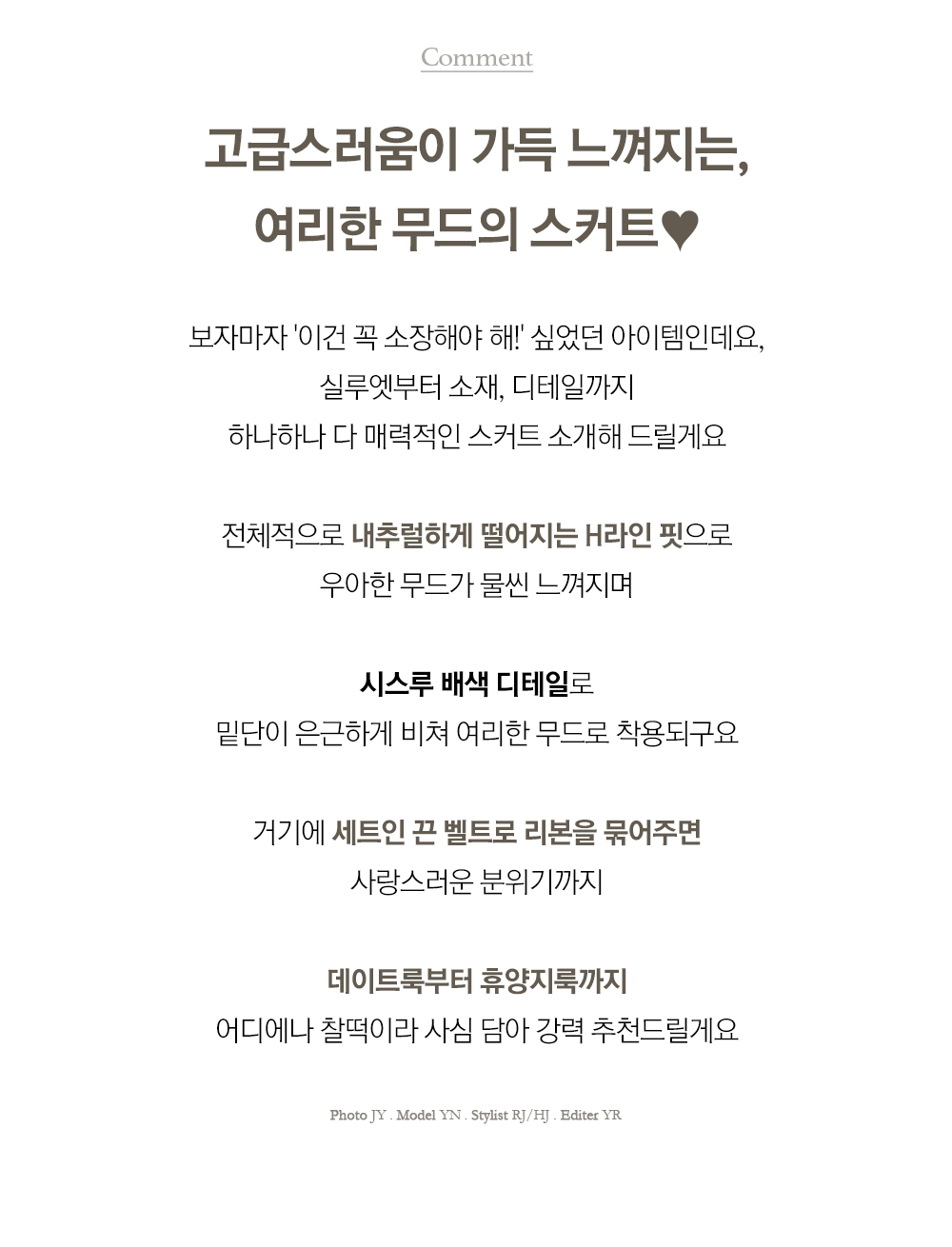 Comment

고급스러움이 가득 느껴지는,
여리한 무드의 스커트♥

보자마자 '이건 꼭 소장해야 해!' 싶었던 아이템인데요,
실루엣부터 소재, 디테일까지
하나하나 다 매력적인 스커트 소개해 드릴게요

전체적으로 내추럴하게 떨어지는 H라인 핏으로
우아한 무드가 물씬 느껴지며

시스루 배색 디테일로
밑단이 은근하게 비쳐 여리한 무드로 착용되구요

거기에 세트인 끈 벨트로 리본을 묶어주면
사랑스러운 분위기까지

데이트룩부터 휴양지룩까지
어디에나 찰떡이라 사심 담아 강력 추천드릴게요

Photo JY . Model YN . Stylist RJ/HJ . Editer YR